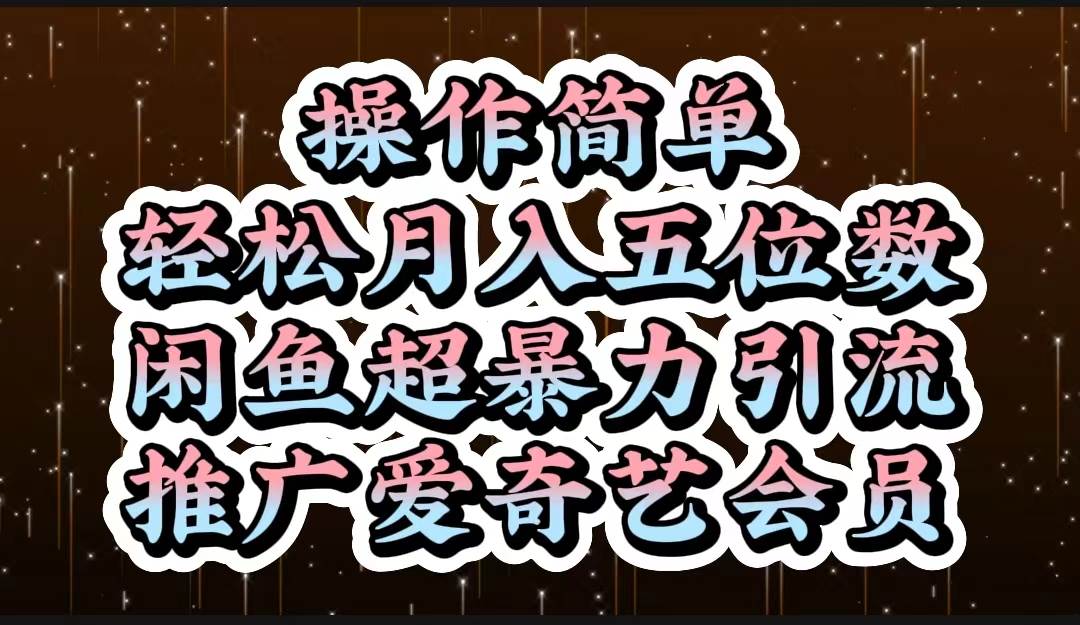 操作简单
轻松月入五位数
闲鱼超暴力引流
推广爱奇艺会员